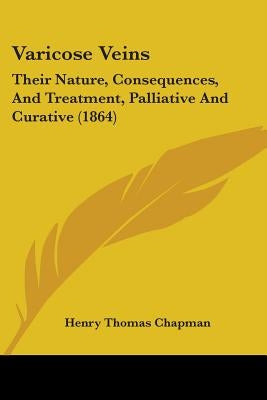 Varicose Veins

Their Nature, Consequences, And Treatment, Palliative And Curative (1864)

Henry Thomas Chapman